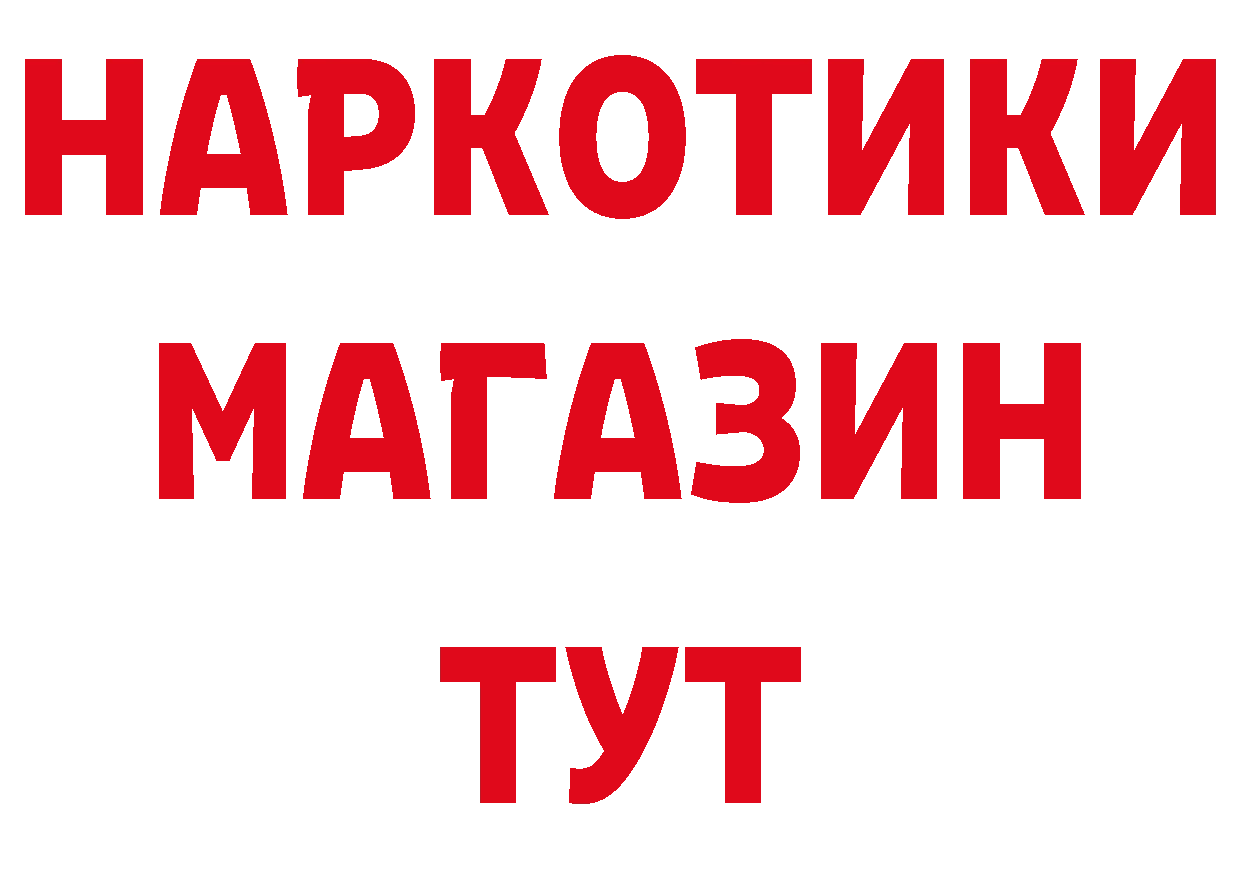 НАРКОТИКИ
МАГАЗИН
ТУТ